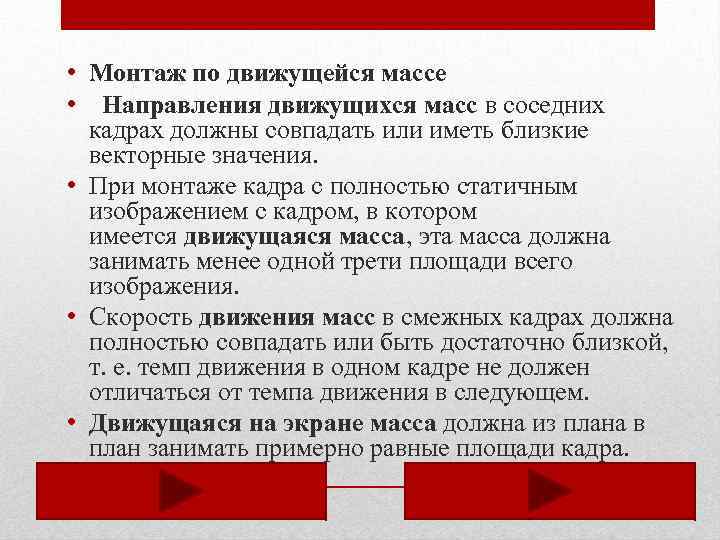 • Монтаж по движущейся массе

• Направления движущихся масс в соседних кадрах должны совпадать или иметь близкие векторные значения.

• При монтаже кадра с полностью статичным изображением с кадром, в котором имеется движущаяся масса, эта масса должна занимать менее одной трети площади всего изображения.

• Скорость движения масс в смежных кадрах должна полностью совпадать или быть достаточно близкой, т. е. темп движения в одном кадре не должен отличаться от темпа движения в следующем.

• Движущаяся на экране масса должна из плана в план занимать примерно равные площади кадра.